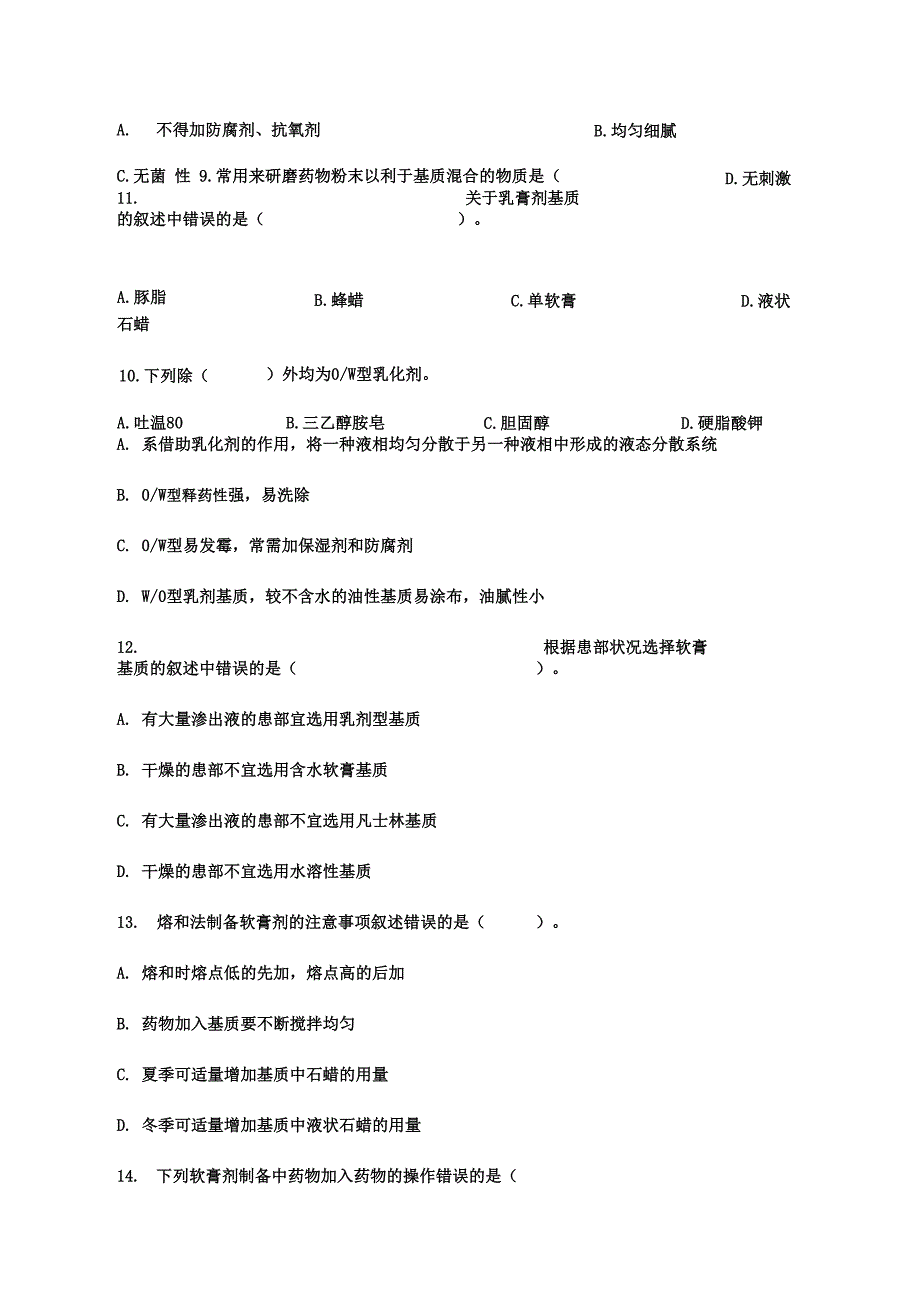 A.　不得加防腐剂、抗氧剂　B.均匀细腻

C.无菌 性 9.常用来研磨药物粉末以利于基质混合的物质是（　D.无刺激
11.　关于乳膏剂基质的叙述中错误的是（　）。

A.豚脂　B.蜂蜡　C.单软膏　D.液状石蜡

10.下列除（　）外均为O/W型乳化剂。

A.吐温80　B.三乙醇胺皂　C.胆固醇　D.硬脂酸钾
A.　系借助乳化剂的作用，将一种液相均匀分散于另一种液相中形成的液态分散系统

B.　O/W型释药性强，易洗除

C.　O/W型易发霉，常需加保湿剂和防腐剂

D.　W/O型乳剂基质，较不含水的油性基质易涂布，油腻性小

12.　根据患部状况选择软膏基质的叙述中错误的是（　）。

A.　有大量渗出液的患部宜选用乳剂型基质

B.　干燥的患部不宜选用含水软膏基质

C.　有大量渗出液的患部不宜选用凡士林基质

D.　干燥的患部不宜选用水溶性基质

13.　熔和法制备软膏剂的注意事项叙述错误的是（　）。

A.　熔和时熔点低的先加，熔点高的后加

B.　药物加入基质要不断搅拌均匀

C.　夏季可适量增加基质中石蜡的用量

D.　冬季可适量增加基质中液状石蜡的用量

14.　下列软膏剂制备中药物加入药物的操作错误的是（